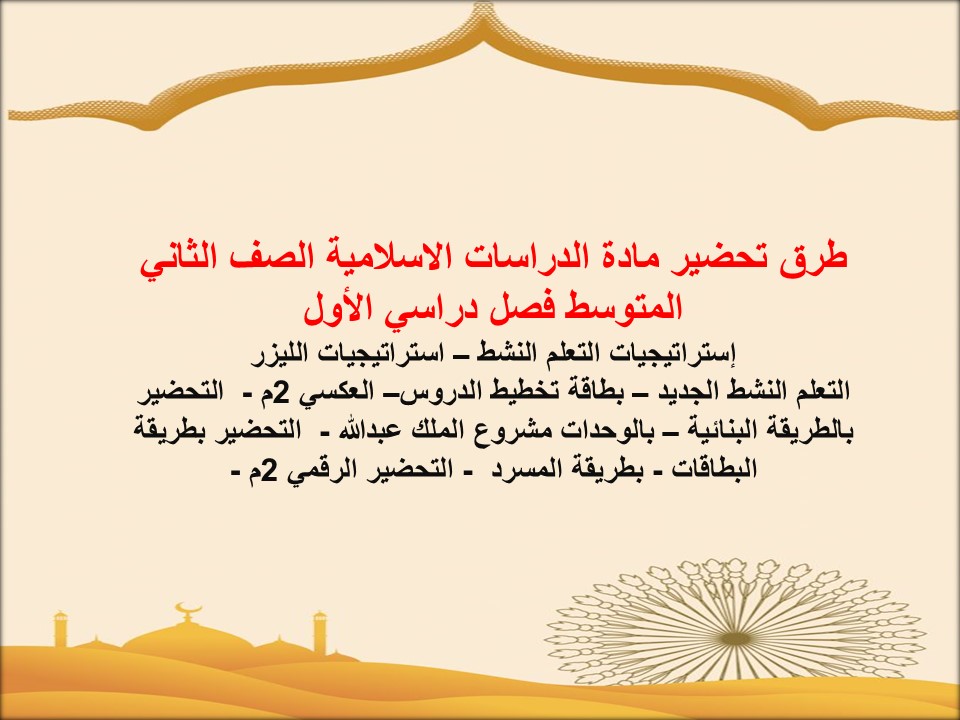 طرق تحضير مادة الدراسات الاسلامية الصف الثاني المتوسط فصل دراسي الأول

إستراتيجيات التعلم النشط – استراتيجيات الليزر التعلم النشط الجديد – بطاقة تخطيط الدروس– العكسي 2م - التحضير بالطريقة البنائية – بالوحدات مشروع الملك عبدالله - التحضير بطريقة البطاقات - بطريقة المسرد - التحضير الرقمي 2م -